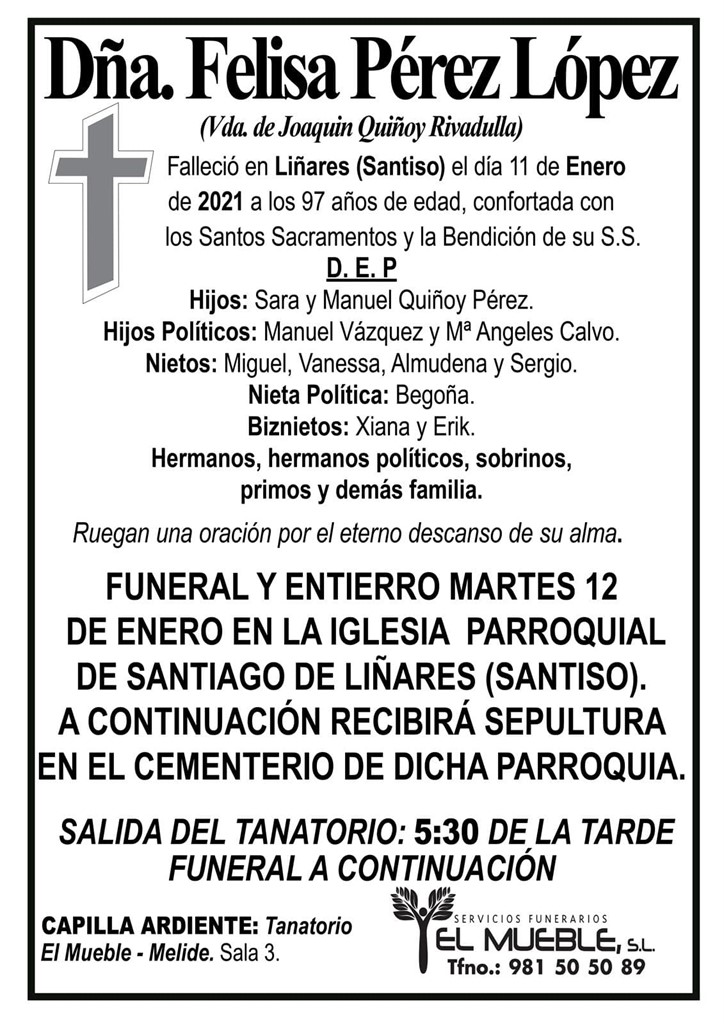 Dña. Felisa Pérez López

(Vda. de Joaquin Quiñoy Rivadulla)

Falleció en Liñares (Santiso) el día 11 de Enero de 2021 a los 97 años de edad, confortada con los Santos Sacramentos y la Bendición de su S.S.

D. E. P

Hijos: Sara y Manuel Quiñoy Pérez.
Hijos Políticos: Manuel Vázquez y Mª Angeles Calvo.
Nietos: Miguel, Vanessa, Almudena y Sergio.
Nieta Política: Begoña.
Biznietos: Xiana y Erik.
Hermanos, hermanos políticos, sobrinos, primos y demás familia.

Ruegan una oración por el eterno descanso de su alma.

FUNERAL Y ENTIERRO MARTES 12 DE ENERO EN LA IGLESIA PARROQUIAL DE SANTIAGO DE LIÑARES (SANTISO). A CONTINUACIÓN RECIBIRÁ SEPULTURA EN EL CEMENTERIO DE DICHA PARROQUIA.

SALIDA DEL TANATORIO: 5:30 DE LA TARDE
FUNERAL A CONTINUACIÓN

CAPILLA ARDIENTE: Tanatorio El Mueble - Melide. Sala 3.

SERVICIOS FUNERARIOS
EL MUEBLE, S.L.
Tfno.: 981 50 50 89